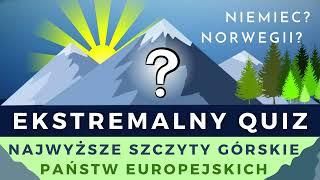 NIEMIEC?
NORWEGII?

?

EKSTREMALNY QUIZ

NAJWYŻSZE SZCZYTY GÓRSKIE
PAŃSTW EUROPEJSKICH